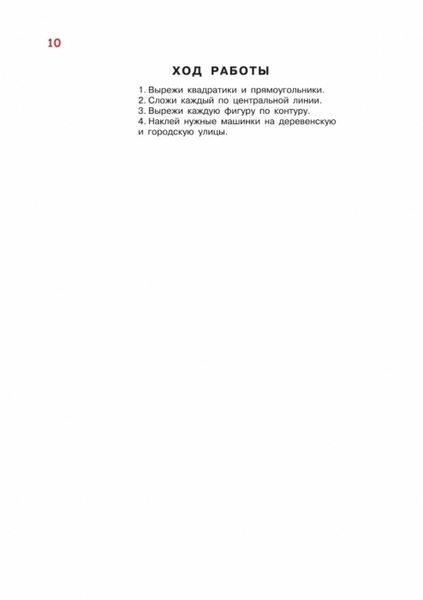 10

ХОД РАБОТЫ

1. Вырежи квадратики и прямоугольники.
2. Сложи каждый по центральной линии.
3. Вырежи каждую фигуру по контуру.
4. Наклей нужные машинки на деревенскую и городскую улицы.